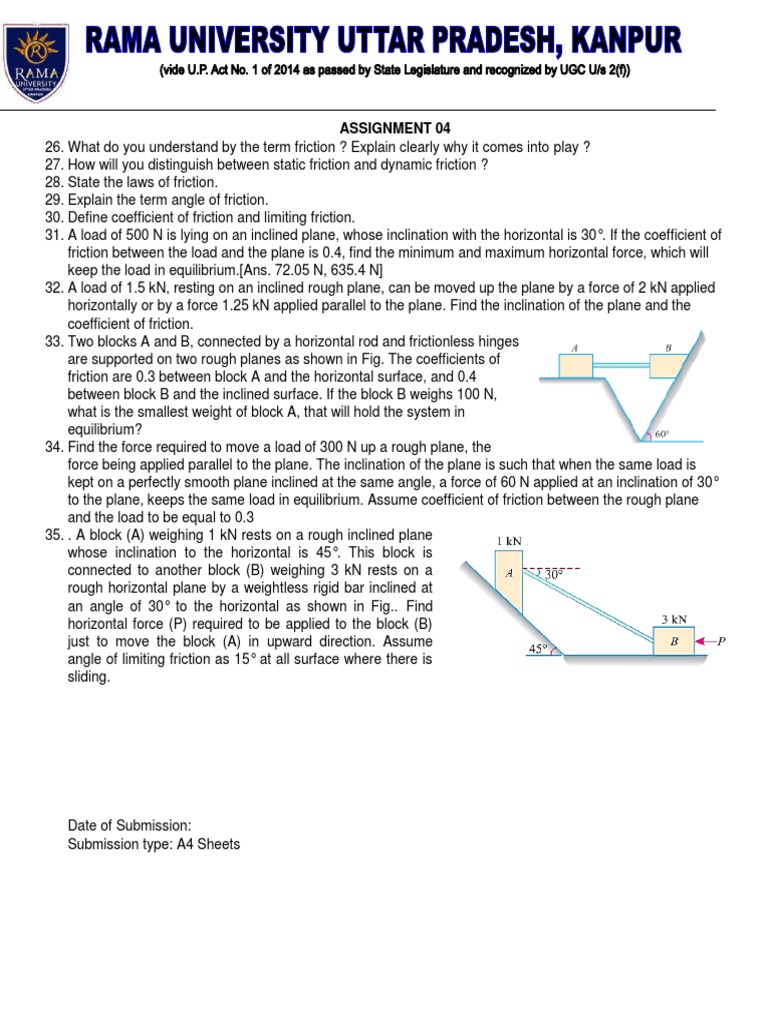 RAMA UNIVERSITY

RAMA UNIVERSITY UTTAR PRADESH, KANPUR

(vide U.P. Act No. 1 of 2014 as passed by State Legislature and recognized by UGC U/s 2(f))

ASSIGNMENT 04

26. What do you understand by the term friction ? Explain clearly why it comes into play ?
27. How will you distinguish between static friction and dynamic friction ?
28. State the laws of friction.
29. Explain the term angle of friction.
30. Define coefficient of friction and limiting friction.
31. A load of 500 N is lying on an inclined plane, whose inclination with the horizontal is 30°. If the coefficient of friction between the load and the plane is 0.4, find the minimum and maximum horizontal force, which will keep the load in equilibrium.[Ans. 72.05 N, 635.4 N]
32. A load of 1.5 kN, resting on an inclined rough plane, can be moved up the plane by a force of 2 kN applied horizontally or by a force 1.25 kN applied parallel to the plane. Find the inclination of the plane and the coefficient of friction.
33. Two blocks A and B, connected by a horizontal rod and frictionless hinges are supported on two rough planes as shown in Fig. The coefficients of friction are 0.3 between block A and the horizontal surface, and 0.4 between block B and the inclined surface. If the block B weighs 100 N, what is the smallest weight of block A, that will hold the system in equilibrium?

A B 60°

34. Find the force required to move a load of 300 N up a rough plane, the force being applied parallel to the plane. The inclination of the plane is such that when the same load is kept on a perfectly smooth plane inclined at the same angle, a force of 60 N applied at an inclination of 30° to the plane, keeps the same load in equilibrium. Assume coefficient of friction between the rough plane and the load to be equal to 0.3
35. . A block (A) weighing 1 kN rests on a rough inclined plane whose inclination to the horizontal is 45°. This block is connected to another block (B) weighing 3 kN rests on a rough horizontal plane by a weightless rigid bar inclined at an angle of 30° to the horizontal as shown in Fig.. Find horizontal force (P) required to be applied to the block (B) just to move the block (A) in upward direction. Assume angle of limiting friction as 15° at all surface where there is sliding.

1 kN A 30° 3 kN B P 45°

Date of Submission:
Submission type: A4 Sheets